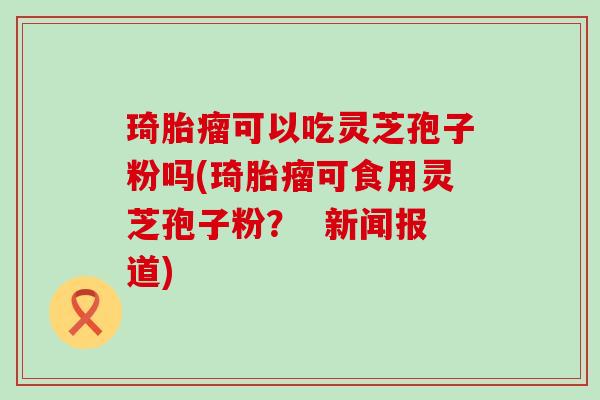 琦胎瘤可以吃灵芝孢子粉吗(琦胎瘤可食用灵芝孢子粉?　新闻报道)